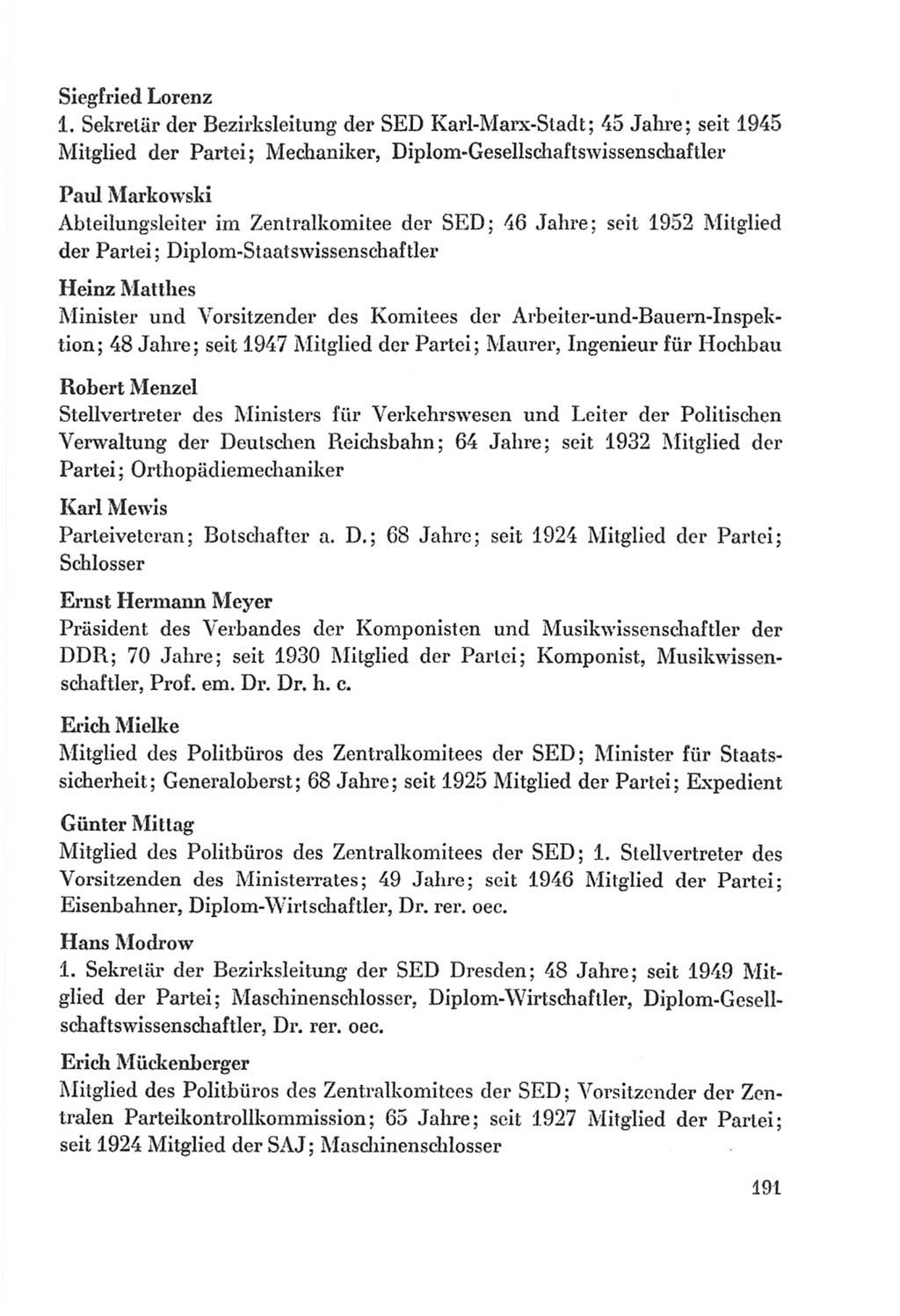 Siegfried Lorenz
1. Sekretär der Bezirksleitung der SED Karl-Marx-Stadt; 45 Jahre; seit 1945 Mitglied der Partei; Mechaniker, Diplom-Gesellschaftswissenschaftler

Paul Markowski
Abteilungsleiter im Zentralkomitee der SED; 46 Jahre; seit 1952 Mitglied der Partei; Diplom-Staatswissenschaftler

Heinz Matthes
Minister und Vorsitzender des Komitees der Arbeiter-und-Bauern-Inspektion; 48 Jahre; seit 1947 Mitglied der Partei; Maurer, Ingenieur für Hochbau

Robert Menzel
Stellvertreter des Ministers für Verkehrswesen und Leiter der Politischen Verwaltung der Deutschen Reichsbahn; 64 Jahre; seit 1932 Mitglied der Partei; Orthopädiemechaniker

Karl Mewis
Parteiveteran; Botschafter a. D.; 68 Jahre; seit 1924 Mitglied der Partei; Schlosser

Ernst Hermann Meyer
Präsident des Verbandes der Komponisten und Musikwissenschaftler der DDR; 70 Jahre; seit 1930 Mitglied der Partei; Komponist, Musikwissenschaftler, Prof. em. Dr. Dr. h. c.

Erich Mielke
Mitglied des Politbüros des Zentralkomitees der SED; Minister für Staatssicherheit; Generaloberst; 68 Jahre; seit 1925 Mitglied der Partei; Expedient

Günter Mittag
Mitglied des Politbüros des Zentralkomitees der SED; 1. Stellvertreter des Vorsitzenden des Ministerrates; 49 Jahre; seit 1946 Mitglied der Partei; Eisenbahner, Diplom-Wirtschaftler, Dr. rer. oec.

Hans Modrow
1. Sekretär der Bezirksleitung der SED Dresden; 48 Jahre; seit 1949 Mitglied der Partei; Maschinenschlosser, Diplom-Wirtschaftler, Diplom-Gesellschaftswissenschaftler, Dr. rer. oec.

Erich Mückenberger
Mitglied des Politbüros des Zentralkomitees der SED; Vorsitzender der Zentralen Parteikontrollkommission; 65 Jahre; seit 1927 Mitglied der Partei; seit 1924 Mitglied der SAJ; Maschinenschlosser

191